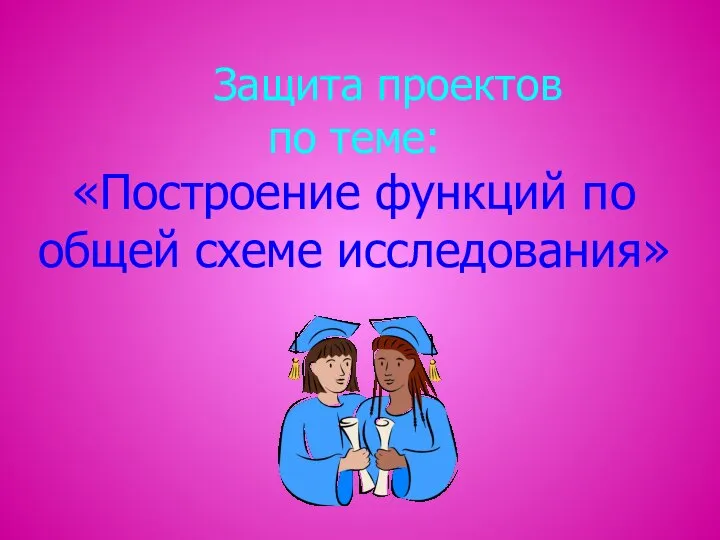 Защита проектов
по теме:
«Построение функций по общей схеме исследования»